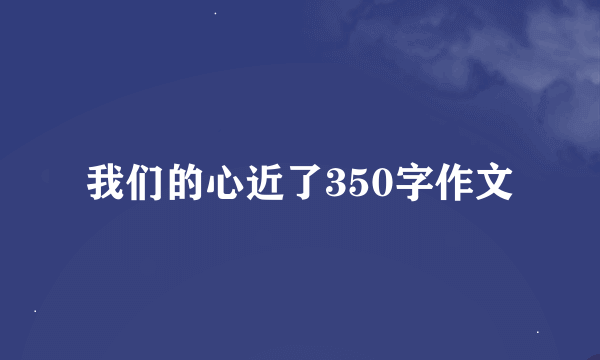 我们的心近了350字作文